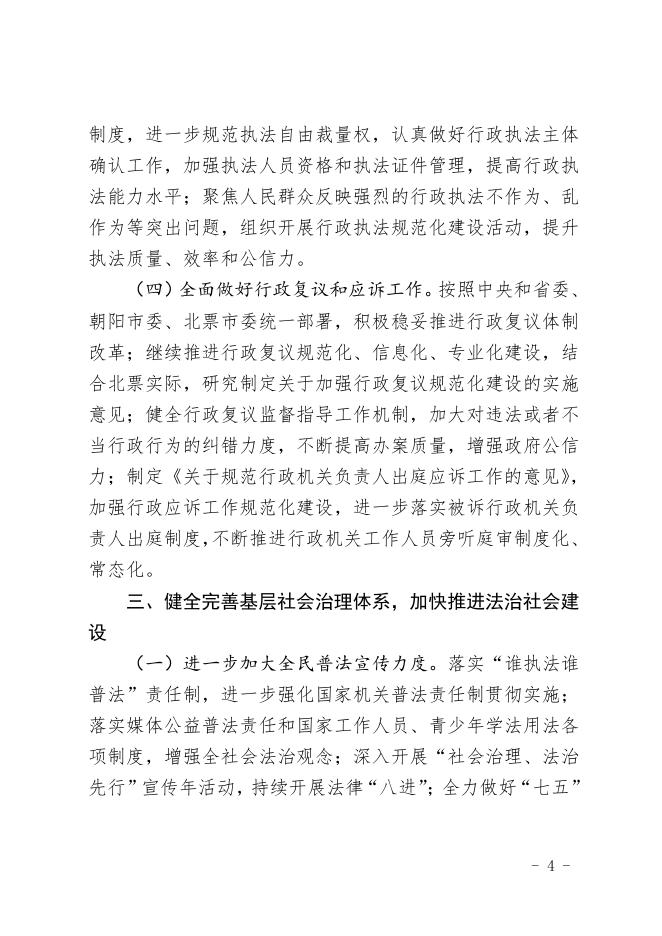 制度，进一步规范执法自由裁量权，认真做好行政执法主体确认工作，加强执法人员资格和执法证件管理，提高行政执法能力水平；聚焦人民群众反映强烈的行政执法不作为、乱作为等突出问题，组织开展行政执法规范化建设活动，提升执法质量、效率和公信力。

（四）全面做好行政复议和应诉工作。按照中央和省委、朝阳市委、北票市委统一部署，积极稳妥推进行政复议体制改革；继续推进行政复议规范化、信息化、专业化建设，结合北票实际，研究制定关于加强行政复议规范化建设的实施意见；健全行政复议监督指导工作机制，加大对违法或者不当行政行为的纠错力度，不断提高办案质量，增强政府公信力；制定《关于规范行政机关负责人出庭应诉工作的意见》，加强行政应诉工作规范化建设，进一步落实被诉行政机关负责人出庭制度，不断推进行政机关工作人员旁听庭审制度化、常态化。

三、健全完善基层社会治理体系，加快推进法治社会建设

（一）进一步加大全民普法宣传力度。落实“谁执法谁普法”责任制，进一步强化国家机关普法责任制贯彻实施；落实媒体公益普法责任和国家工作人员、青少年学法用法各项制度，增强全社会法治观念；深入开展“社会治理、法治先行”宣传年活动，持续开展法律“八进”；全力做好“七五”

- 4 -